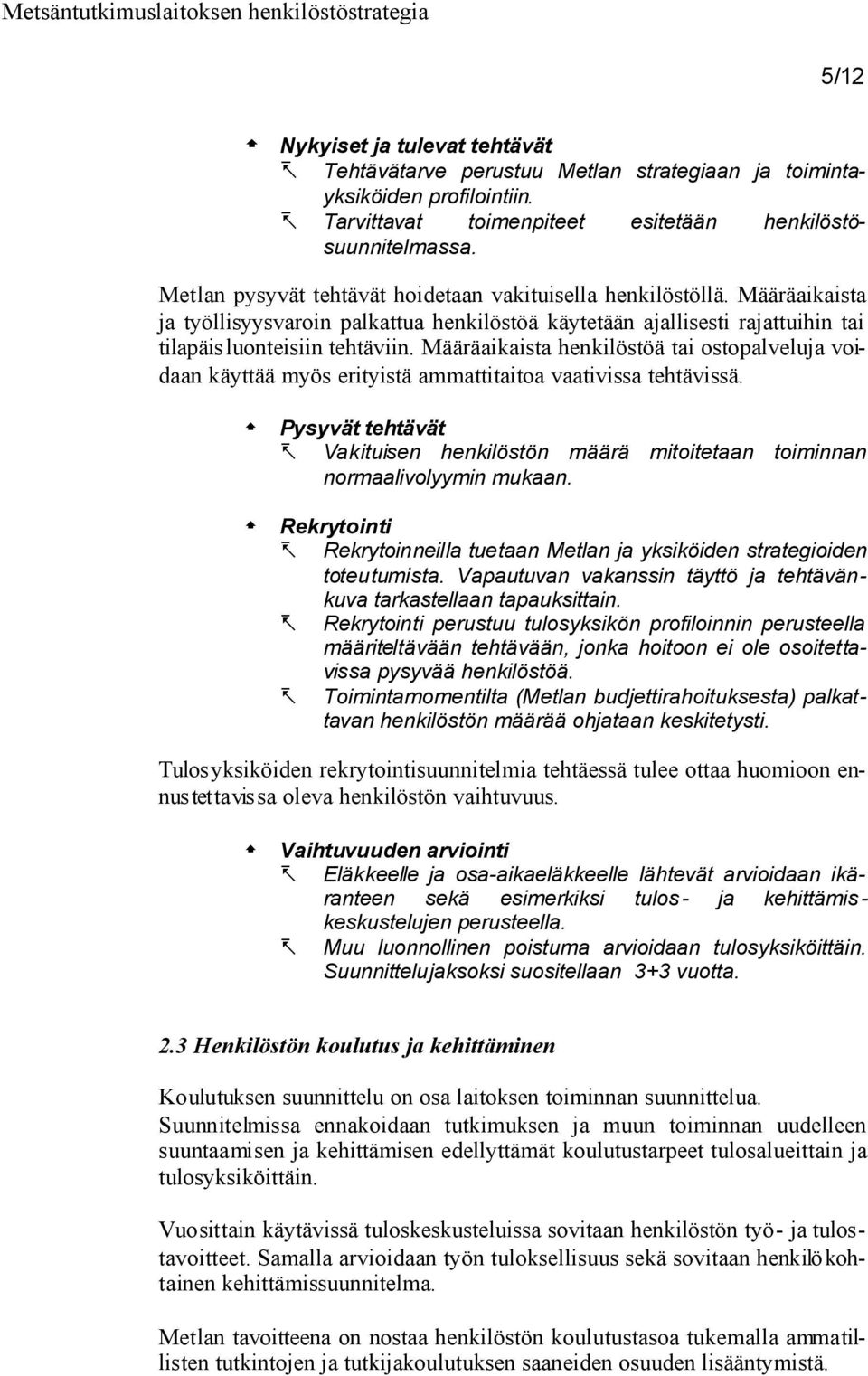 Metsäntutkimuslaitoksen henkilöstöstrategia

5/12

Nykyiset ja tulevat tehtävät
Tehtävätarve perustuu Metlan strategiaan ja toimintayksiköiden profilointiin.
Tarvittavat toimenpiteet esitetään henkilöstösuunnitelmassa.

Metlan pysyvät tehtävät hoidetaan vakituisella henkilöstöllä. Määräaikaista ja työllisyysvaroin palkattua henkilöstöä käytetään ajallisesti rajattuihin tai tilapäisluonteisiin tehtäviin. Määräaikaista henkilöstöä tai ostopalveluja voidaan käyttää myös erityistä ammattitaitoa vaativissa tehtävissä.

Pysyvät tehtävät
Vakituisen henkilöstön määrä mitoitetaan toiminnan normaalivolyymin mukaan.

Rekrytointi
Rekrytoinneilla tuetaan Metlan ja yksiköiden strategioiden toteutumista. Vapautuvan vakanssin täyttö ja tehtävänkuva tarkastellaan tapauksittain.
Rekrytointi perustuu tulosyksikön profiloinnin perusteella määriteltävään tehtävään, jonka hoitoon ei ole osoitettavissa pysyvää henkilöstöä.
Toimintamomentilta (Metlan budjettirahoituksesta) palkattavan henkilöstön määrää ohjataan keskitetysti.

Tulosyksiköiden rekrytointisuunnitelmia tehtäessä tulee ottaa huomioon ennustettavissa oleva henkilöstön vaihtuvuus.

Vaihtuvuuden arviointi
Eläkkeelle ja osa-aikaeläkkeelle lähtevät arvioidaan ikäranteen sekä esimerkiksi tulos- ja kehittämiskeskustelujen perusteella.
Muu luonnollinen poistuma arvioidaan tulosyksiköittäin. Suunnittelujaksoksi suositellaan 3+3 vuotta.

2.3 Henkilöstön koulutus ja kehittäminen

Koulutuksen suunnittelu on osa laitoksen toiminnan suunnittelua. Suunnitelmissa ennakoidaan tutkimuksen ja muun toiminnan uudelleen suuntaamisen ja kehittämisen edellyttämät koulutustarpeet tulosalueittain ja tulosyksiköittäin.

Vuosittain käytävissä tuloskeskusteluissa sovitaan henkilöstön työ- ja tulostavoitteet. Samalla arvioidaan työn tuloksellisuus sekä sovitaan henkilökohtainen kehittämissuunnitelma.

Metlan tavoitteena on nostaa henkilöstön koulutustasoa tukemalla ammatillisten tutkintojen ja tutkijakoulutuksen saaneiden osuuden lisääntymistä.